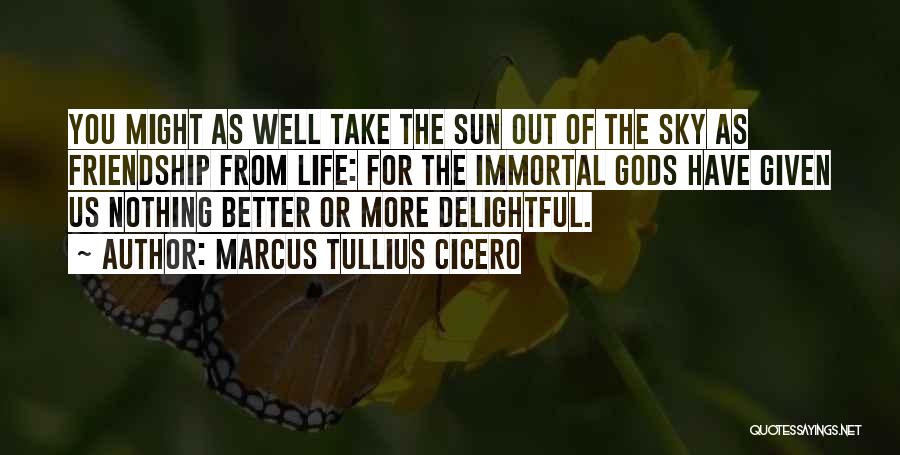 YOU MIGHT AS WELL TAKE THE SUN OUT OF THE SKY AS FRIENDSHIP FROM LIFE: FOR THE IMMORTAL GODS HAVE GIVEN US NOTHING BETTER OR MORE DELIGHTFUL.
~ AUTHOR: MARCUS TULLIUS CICERO

QUOTESSAYINGS.NET